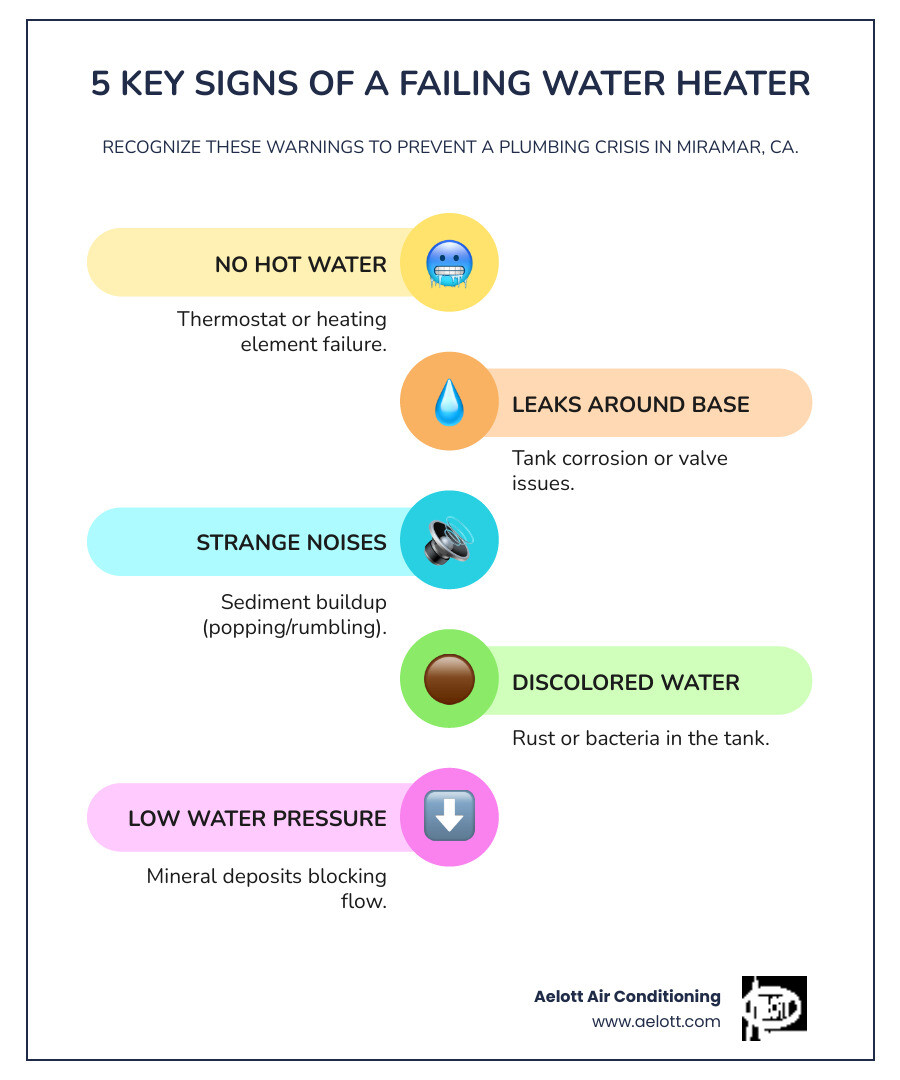 5 KEY SIGNS OF A FAILING WATER HEATER

RECOGNIZE THESE WARNINGS TO PREVENT A PLUMBING CRISIS IN MIRAMAR, CA.

NO HOT WATER

Thermostat or heating element failure.

LEAKS AROUND BASE

Tank corrosion or valve issues.

STRANGE NOISES

Sediment buildup (popping/rumbling).

DISCOLORED WATER

Rust or bacteria in the tank.

LOW WATER PRESSURE

Mineral deposits blocking flow.

Aelott Air Conditioning
www.aelott.com